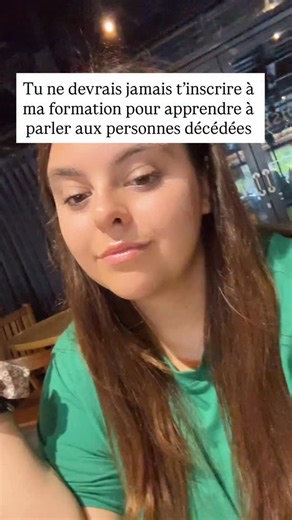 Tu ne devrais jamais t'inscrire à ma formation pour apprendre à parler aux personnes décédées